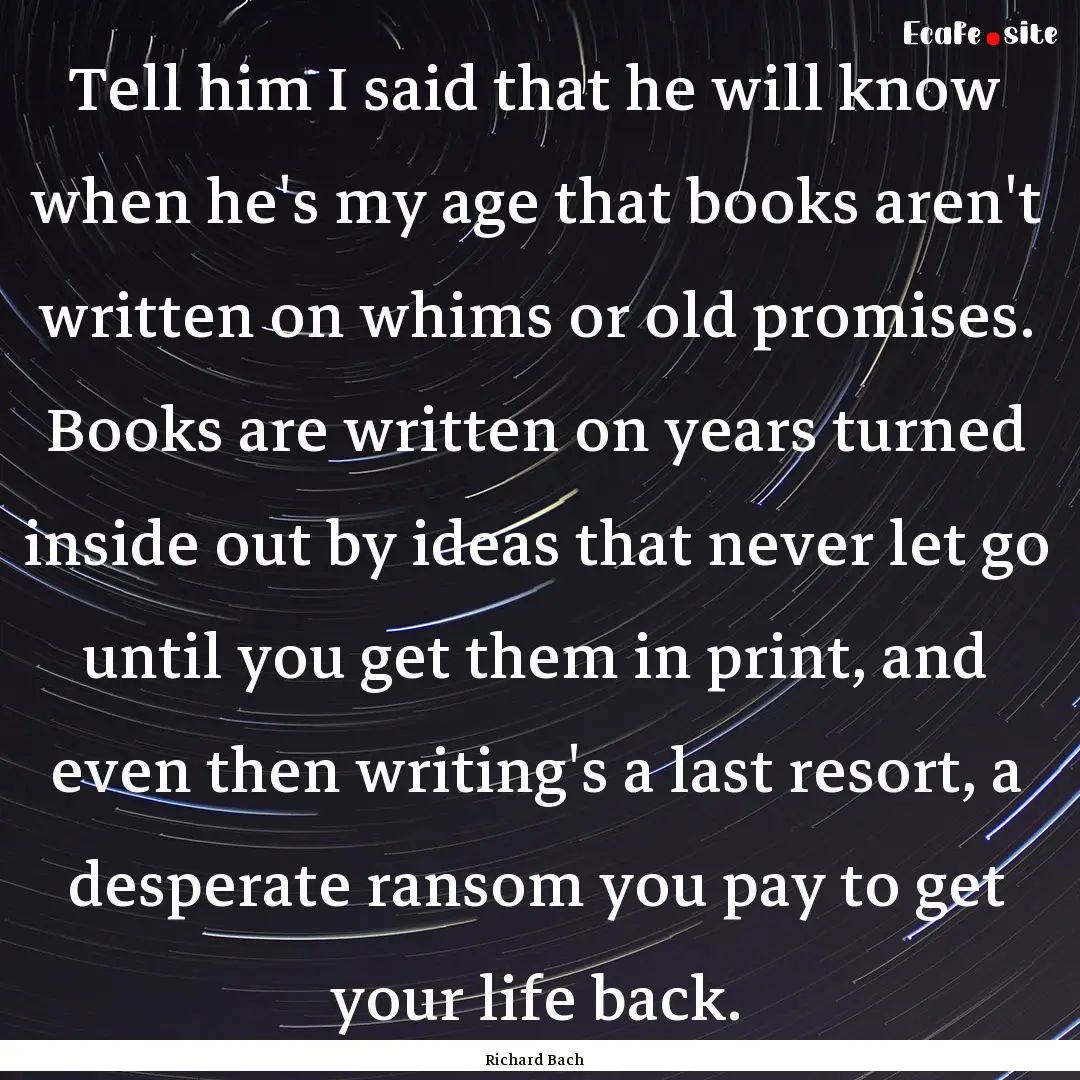 Ecafe.site

Tell him I said that he will know when he's my age that books aren't written on whims or old promises. Books are written on years turned inside out by ideas that never let go until you get them in print, and even then writing's a last resort, a desperate ransom you pay to get your life back.

Richard Bach